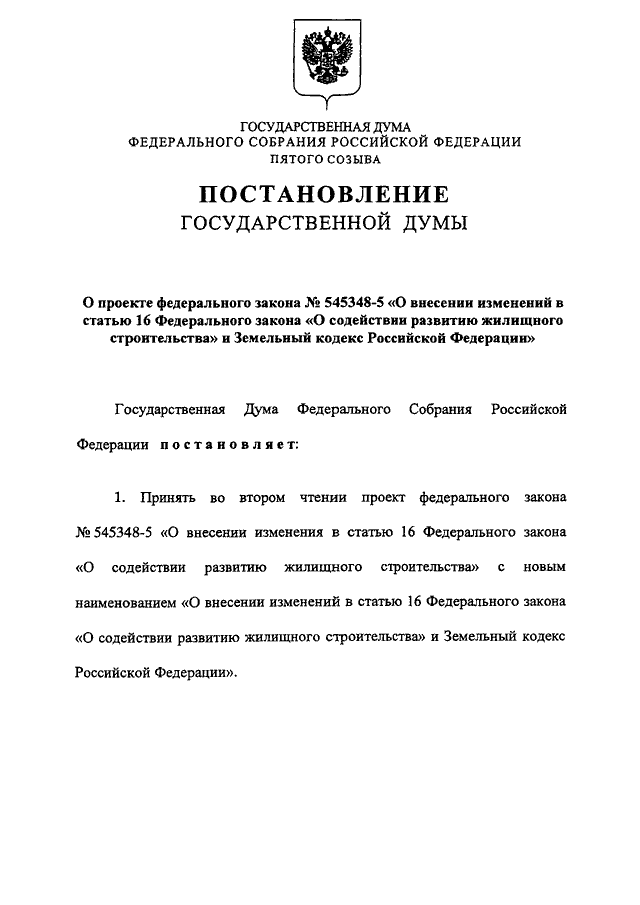 ГОСУДАРСТВЕННАЯ ДУМА
ФЕДЕРАЛЬНОГО СОБРАНИЯ РОССИЙСКОЙ ФЕДЕРАЦИИ
ПЯТОГО СОЗЫВА

ПОСТАНОВЛЕНИЕ
ГОСУДАРСТВЕННОЙ ДУМЫ

О проекте федерального закона № 545348-5 «О внесении изменений в статью 16 Федерального закона «О содействии развитию жилищного строительства» и Земельный кодекс Российской Федерации»

Государственная Дума Федерального Собрания Российской Федерации постановляет:

1. Принять во втором чтении проект федерального закона № 545348-5 «О внесении изменения в статью 16 Федерального закона «О содействии развитию жилищного строительства» с новым наименованием «О внесении изменений в статью 16 Федерального закона «О содействии развитию жилищного строительства» и Земельный кодекс Российской Федерации».